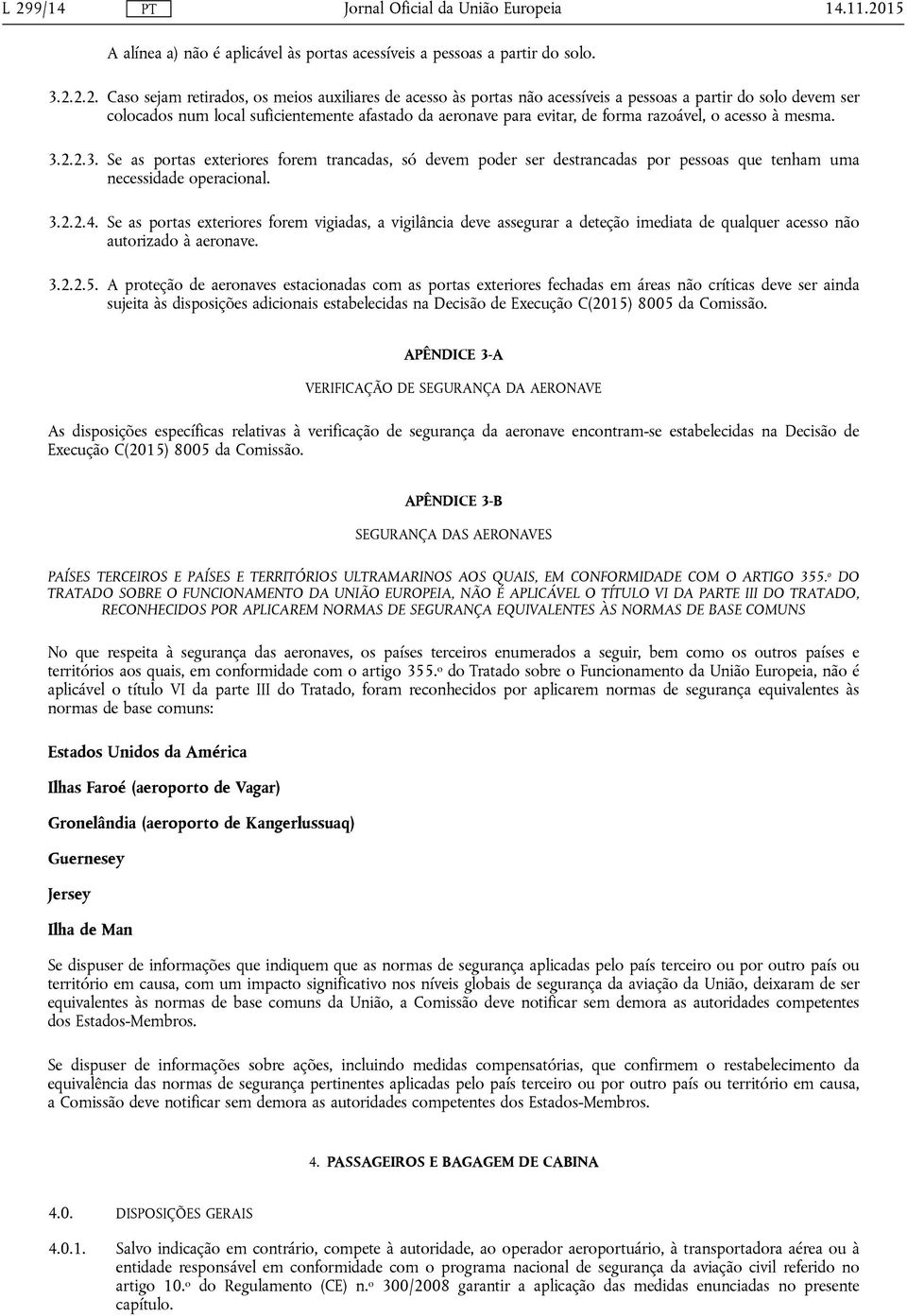 L 299/14 PT Jornal Oficial da União Europeia 14.11.2015

A alínea a) não é aplicável às portas acessíveis a pessoas a partir do solo.

3.2.2.2. Caso sejam retirados, os meios auxiliares de acesso às portas não acessíveis a pessoas a partir do solo devem ser colocados num local suficientemente afastado da aeronave para evitar, de forma razoável, o acesso à mesma.

3.2.2.3. Se as portas exteriores forem trancadas, só devem poder ser destrancadas por pessoas que tenham uma necessidade operacional.

3.2.2.4. Se as portas exteriores forem vigiadas, a vigilância deve assegurar a deteção imediata de qualquer acesso não autorizado à aeronave.

3.2.2.5. A proteção de aeronaves estacionadas com as portas exteriores fechadas em áreas não críticas deve ser ainda sujeita às disposições adicionais estabelecidas na Decisão de Execução C(2015) 8005 da Comissão.

APÊNDICE 3-A

VERIFICAÇÃO DE SEGURANÇA DA AERONAVE

As disposições específicas relativas à verificação de segurança da aeronave encontram-se estabelecidas na Decisão de Execução C(2015) 8005 da Comissão.

APÊNDICE 3-B

SEGURANÇA DAS AERONAVES

PAÍSES TERCEIROS E PAÍSES E TERRITÓRIOS ULTRAMARINOS AOS QUAIS, EM CONFORMIDADE COM O ARTIGO 355.º DO TRATADO SOBRE O FUNCIONAMENTO DA UNIÃO EUROPEIA, NÃO É APLICÁVEL O TÍTULO VI DA PARTE III DO TRATADO, RECONHECIDOS POR APLICAREM NORMAS DE SEGURANÇA EQUIVALENTES ÀS NORMAS DE BASE COMUNS

No que respeita à segurança das aeronaves, os países terceiros enumerados a seguir, bem como os outros países e territórios aos quais, em conformidade com o artigo 355.º do Tratado sobre o Funcionamento da União Europeia, não é aplicável o título VI da parte III do Tratado, foram reconhecidos por aplicarem normas de segurança equivalentes às normas de base comuns:

Estados Unidos da América

Ilhas Faroé (aeroporto de Vagar)

Gronelândia (aeroporto de Kangerlussuaq)

Guernesey

Jersey

Ilha de Man

Se dispuser de informações que indiquem que as normas de segurança aplicadas pelo país terceiro ou por outro país ou território em causa, com um impacto significativo nos níveis globais de segurança da aviação da União, deixaram de ser equivalentes às normas de base comuns da União, a Comissão deve notificar sem demora as autoridades competentes dos Estados-Membros.

Se dispuser de informações sobre ações, incluindo medidas compensatórias, que confirmem o restabelecimento da equivalência das normas de segurança pertinentes aplicadas pelo país terceiro ou por outro país ou território em causa, a Comissão deve notificar sem demora as autoridades competentes dos Estados-Membros.

4. PASSAGEIROS E BAGAGEM DE CABINA

4.0. DISPOSIÇÕES GERAIS

4.0.1. Salvo indicação em contrário, compete à autoridade, ao operador aeroportuário, à transportadora aérea ou à entidade responsável em conformidade com o programa nacional de segurança da aviação civil referido no artigo 10.º do Regulamento (CE) n.º 300/2008 garantir a aplicação das medidas enunciadas no presente capítulo.